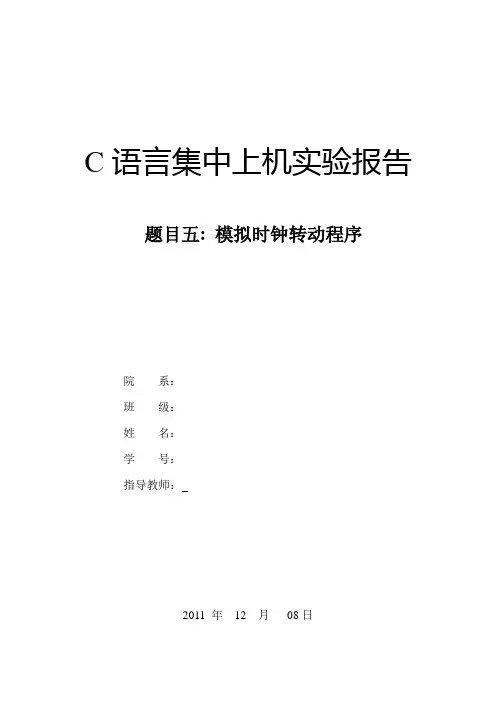 C语言集中上机实验报告

题目五：模拟时钟转动程序

院 系：
班 级：
姓 名：
学 号：
指导教师：____

2011年 12月 08日